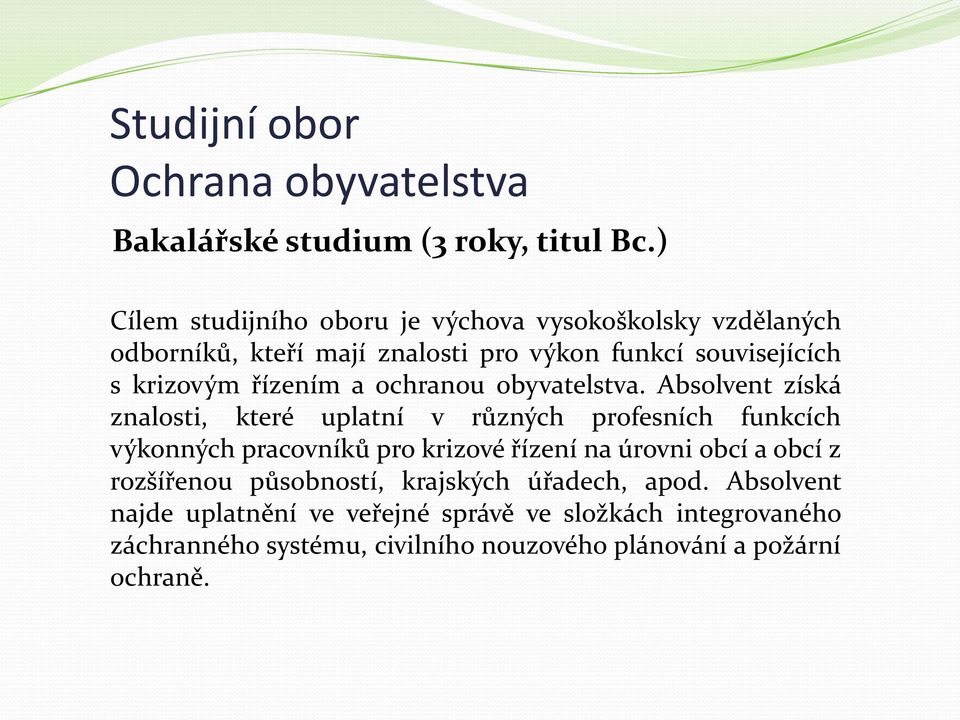 Studijní obor
Ochrana obyvatelstva

Bakalářské studium (3 roky, titul Bc.)

Cílem studijního oboru je výchova vysokoškolsky vzdělaných odborníků, kteří mají znalosti pro výkon funkcí souvisejících s krizovým řízením a ochranou obyvatelstva. Absolvent získá znalosti, které uplatní v různých profesních funkcích výkonných pracovníků pro krizové řízení na úrovni obcí a obcí z rozšířenou působností, krajských úřadech, apod. Absolvent najde uplatnění ve veřejné správě ve složkách integrovaného záchranného systému, civilního nouzového plánování a požární ochraně.